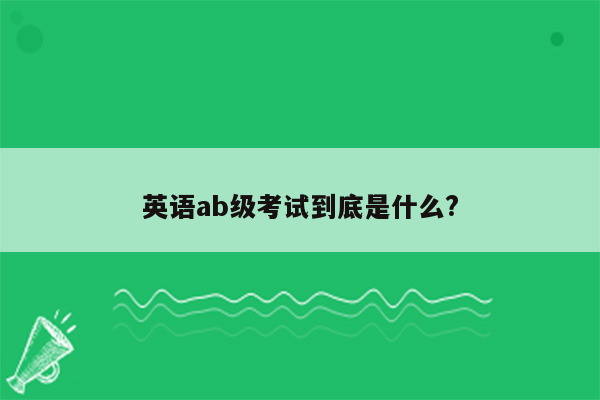 英语ab级考试到底是什么?